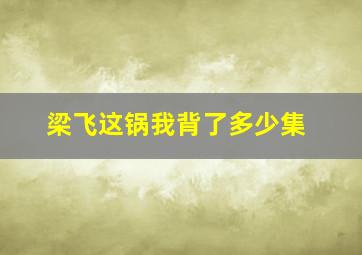 梁飞这锅我背了多少集